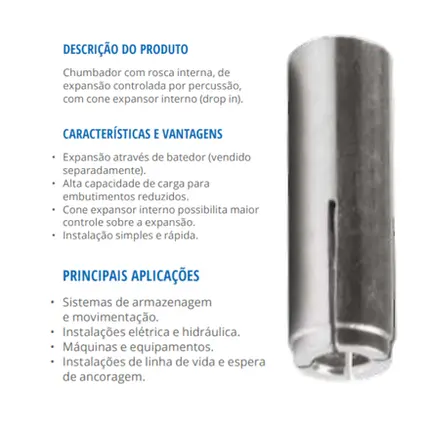 DESCRIÇÃO DO PRODUTO

Chumbador com rosca interna, de expansão controlada por percussão, com cone expansor interno (drop in).

CARACTERÍSTICAS E VANTAGENS

• Expansão através de batedor (vendido separadamente).
• Alta capacidade de carga para embutimentos reduzidos.
• Cone expansor interno possibilita maior controle sobre a expansão.
• Instalação simples e rápida.

PRINCIPAIS APLICAÇÕES

• Sistemas de armazenagem e movimentação.
• Instalações elétrica e hidráulica.
• Máquinas e equipamentos.
• Instalações de linha de vida e espera de ancoragem.